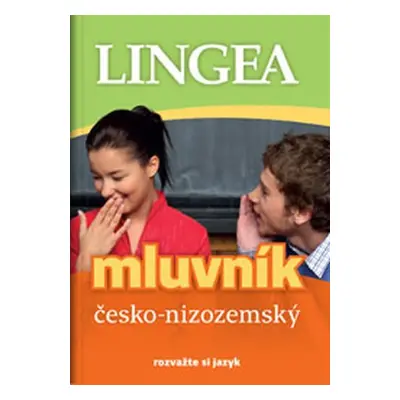 LINGEA

mluvník

česko-nizozemský

rozvažte si jazyk